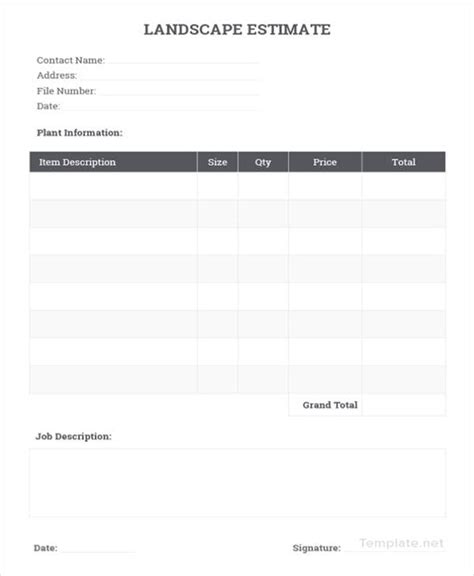 LANDSCAPE ESTIMATE

Contact Name:
Address:
File Number:
Date:

Plant Information:

| Item Description | Size | Qty | Price | Total |
|---|---|---|---|---|
| | | | | |
| | | | | |
| | | | | |
| | | | | |
| | | | | |
| | | | | |
| | | | | |
| | | | | |
| | | | Grand Total | |

Job Description:

Date:

Signature:

Template.net